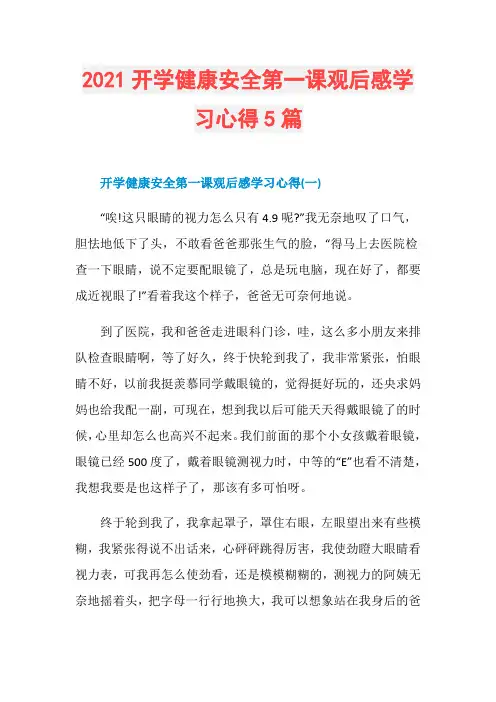 2021 开学健康安全第一课观后感学习心得 5 篇

开学健康安全第一课观后感学习心得(一)

“唉!这只眼睛的视力怎么只有 4.9 呢?”我无奈地叹了口气，胆怯地低下了头，不敢看爸爸那张生气的脸，“得马上去医院检查一下眼睛，说不定要配眼镜了，总是玩电脑，现在好了，都要成近视眼了!”看着我这个样子，爸爸无可奈何地说。

到了医院，我和爸爸走进眼科门诊，哇，这么多小朋友来排队检查眼睛啊，等了好久，终于快轮到我了，我非常紧张，怕眼睛不好，以前我挺羡慕同学戴眼镜的，觉得挺好玩的，还央求妈妈也给我配一副，可现在，想到我以后可能天天得戴眼镜了的时候，心里却怎么也高兴不起来。我们前面的那个小女孩戴着眼镜，眼镜已经 500 度了，戴着眼镜测视力时，中等的“E”也看不清楚，我想我要是也这样子了，那该有多可怕呀。

终于轮到我了，我拿起罩子，罩住右眼，左眼望出来有些模糊，我紧张得说不出话来，心砰砰跳得厉害，我使劲瞪大眼睛看视力表，可我再怎么使劲看，还是模模糊糊的，测视力的阿姨无奈地摇着头，把字母一行行地换大，我可以想象站在我身后的爸